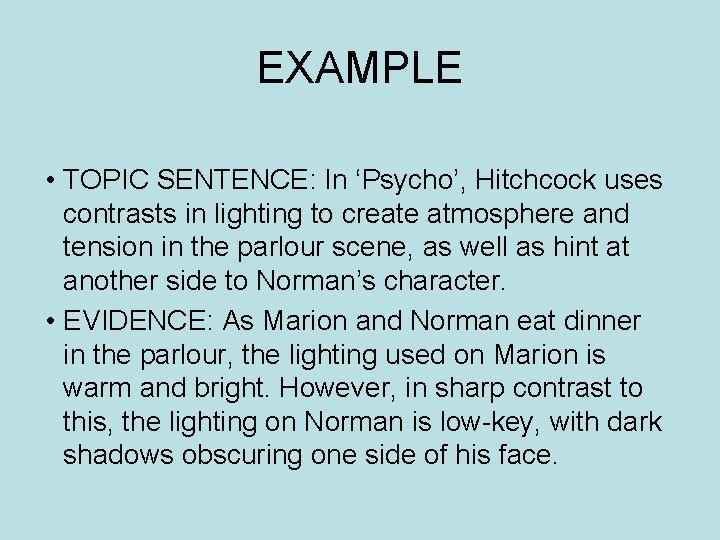 EXAMPLE

• TOPIC SENTENCE: In ‘Psycho’, Hitchcock uses contrasts in lighting to create atmosphere and tension in the parlour scene, as well as hint at another side to Norman’s character.

• EVIDENCE: As Marion and Norman eat dinner in the parlour, the lighting used on Marion is warm and bright. However, in sharp contrast to this, the lighting on Norman is low-key, with dark shadows obscuring one side of his face.